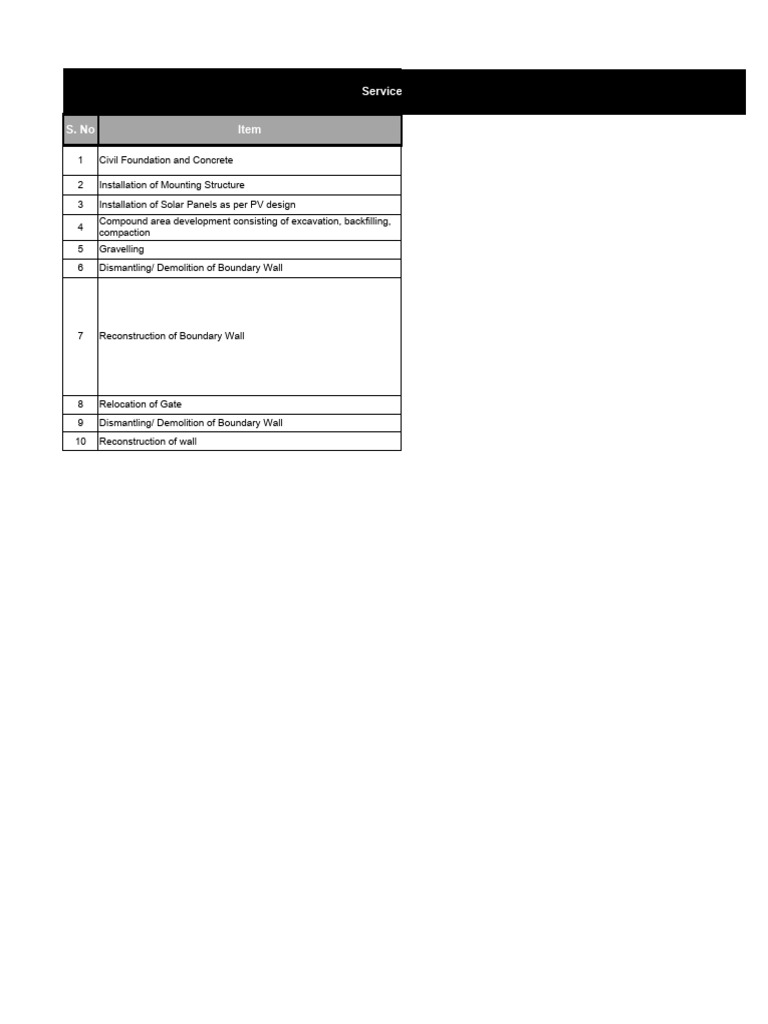 Service

| S. No | Item |
|---|---|
| 1 | Civil Foundation and Concrete |
| 2 | Installation of Mounting Structure |
| 3 | Installation of Solar Panels as per PV design |
| 4 | Compound area development consisting of excavation, backfilling, compaction |
| 5 | Gravelling |
| 6 | Dismantling/ Demolition of Boundary Wall |
| 7 | Reconstruction of Boundary Wall |
| 8 | Relocation of Gate |
| 9 | Dismantling/ Demolition of Boundary Wall |
| 10 | Reconstruction of wall |